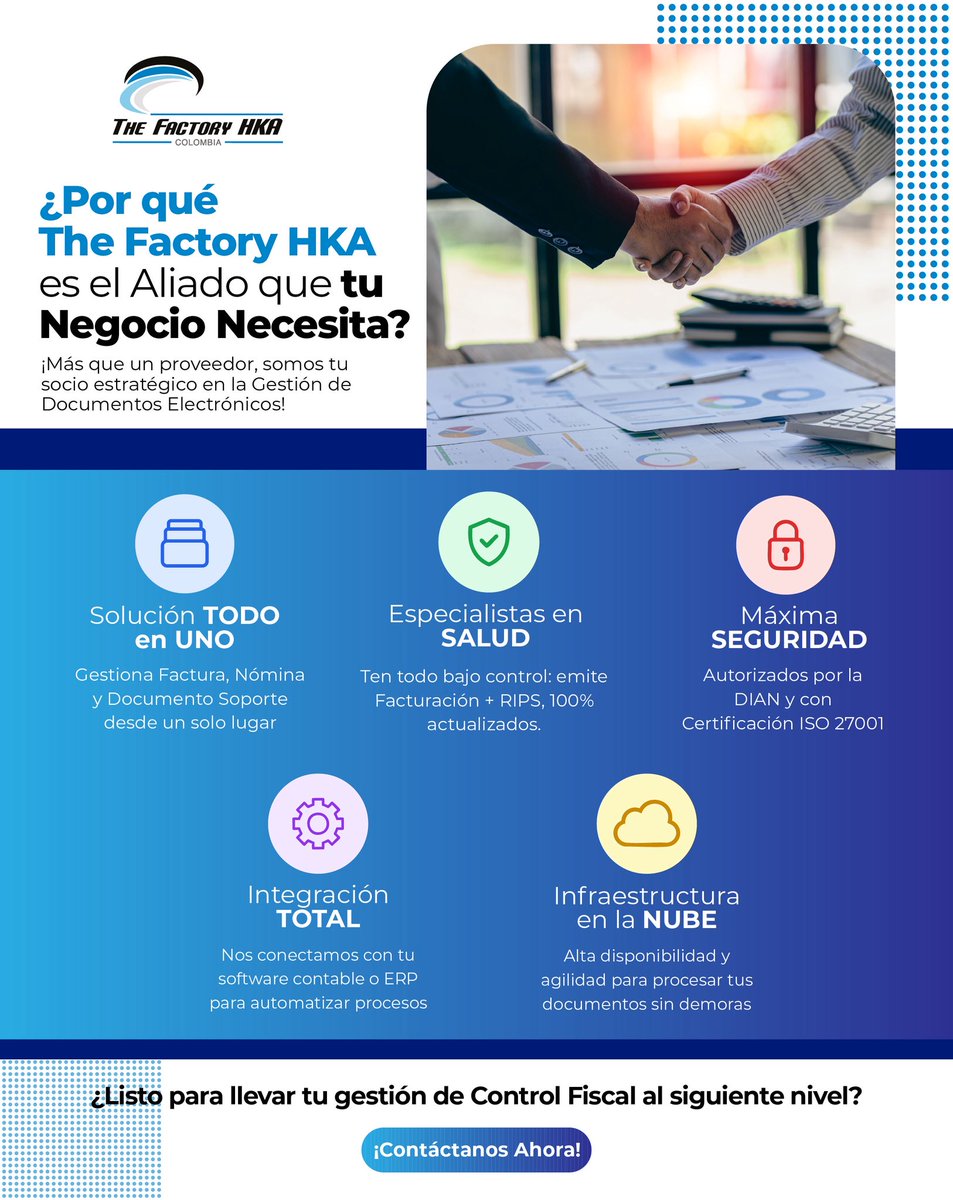 THE FACTORY HKA
COLOMBIA

¿Por qué The Factory HKA es el Aliado que tu Negocio Necesita?

¡Más que un proveedor, somos tu socio estratégico en la Gestión de Documentos Electrónicos!

Solución TODO en UNO
Gestiona Factura, Nómina y Documento Soporte desde un solo lugar

Especialistas en SALUD
Ten todo bajo control: emite Facturación + RIPS, 100% actualizados.

Máxima SEGURIDAD
Autorizados por la DIAN y con Certificación ISO 27001

Integración TOTAL
Nos conectamos con tu software contable o ERP para automatizar procesos

Infraestructura en la NUBE
Alta disponibilidad y agilidad para procesar tus documentos sin demoras

¿Listo para llevar tu gestión de Control Fiscal al siguiente nivel?

¡Contáctanos Ahora!